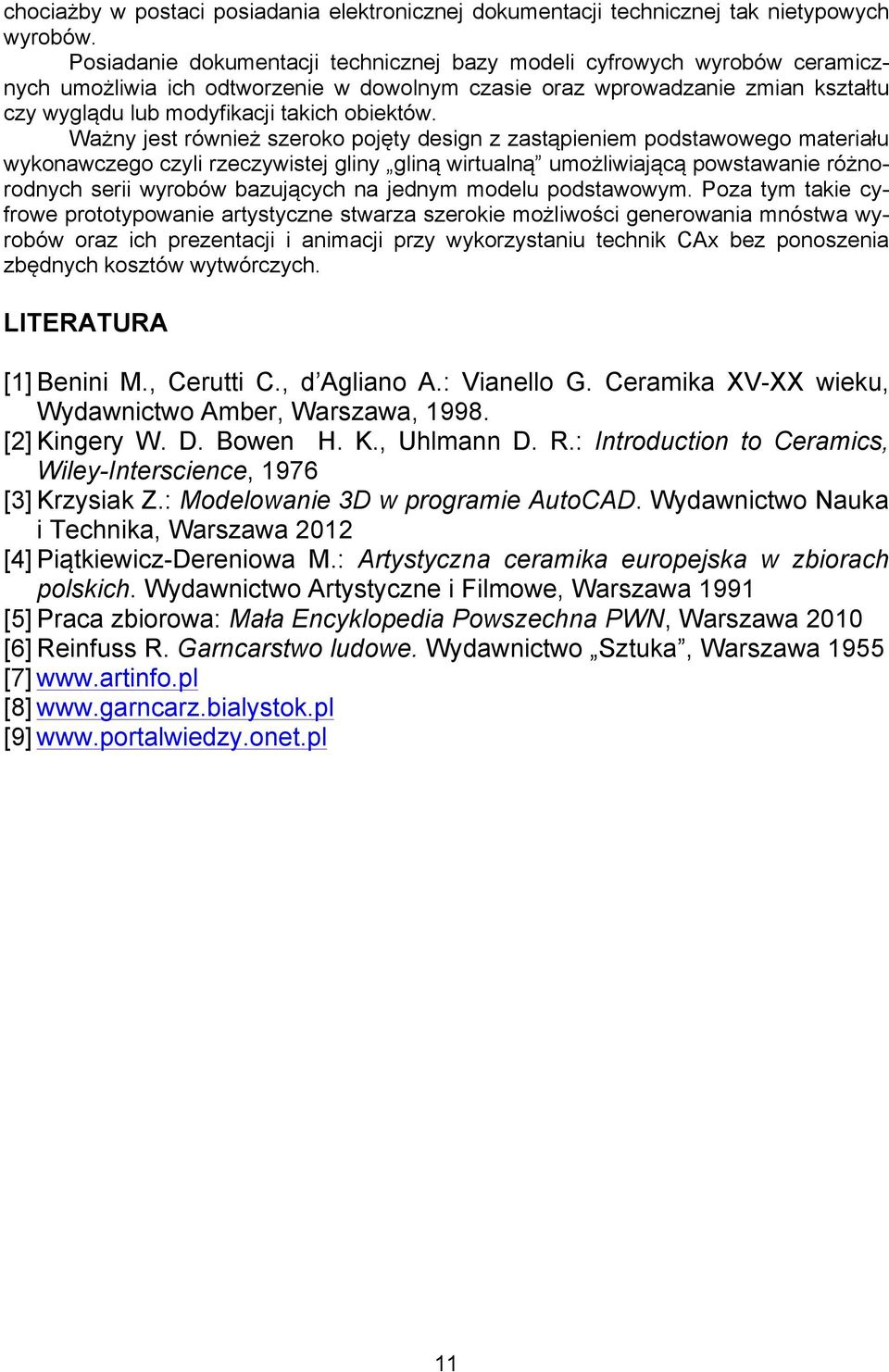 chociażby w postaci posiadania elektronicznej dokumentacji technicznej tak nietypowych wyrobów.

Posiadanie dokumentacji technicznej bazy modeli cyfrowych wyrobów ceramicznych umożliwia ich odtworzenie w dowolnym czasie oraz wprowadzanie zmian kształtu czy wyglądu lub modyfikacji takich obiektów.

Ważny jest również szeroko pojęty design z zastąpieniem podstawowego materiału wykonawczego czyli rzeczywistej gliny „gliną wirtualną” umożliwiającą powstawanie różnorodnych serii wyrobów bazujących na jednym modelu podstawowym. Poza tym takie cyfrowe prototypowanie artystyczne stwarza szerokie możliwości generowania mnóstwa wyrobów oraz ich prezentacji i animacji przy wykorzystaniu technik CAx bez ponoszenia zbędnych kosztów wytwórczych.

LITERATURA

[1] Benini M., Cerutti C., d’Agliano A.: Vianello G. Ceramika XV-XX wieku, Wydawnictwo Amber, Warszawa, 1998.
[2] Kingery W. D. Bowen H. K., Uhlmann D. R.: Introduction to Ceramics, Wiley-Interscience, 1976
[3] Krzysiak Z.: Modelowanie 3D w programie AutoCAD. Wydawnictwo Nauka i Technika, Warszawa 2012
[4] Piątkiewicz-Dereniowa M.: Artystyczna ceramika europejska w zbiorach polskich. Wydawnictwo Artystyczne i Filmowe, Warszawa 1991
[5] Praca zbiorowa: Mała Encyklopedia Powszechna PWN, Warszawa 2010
[6] Reinfuss R. Garncarstwo ludowe. Wydawnictwo „Sztuka”, Warszawa 1955
[7] www.artinfo.pl
[8] www.garncarz.bialystok.pl
[9] www.portalwiedzy.onet.pl

11